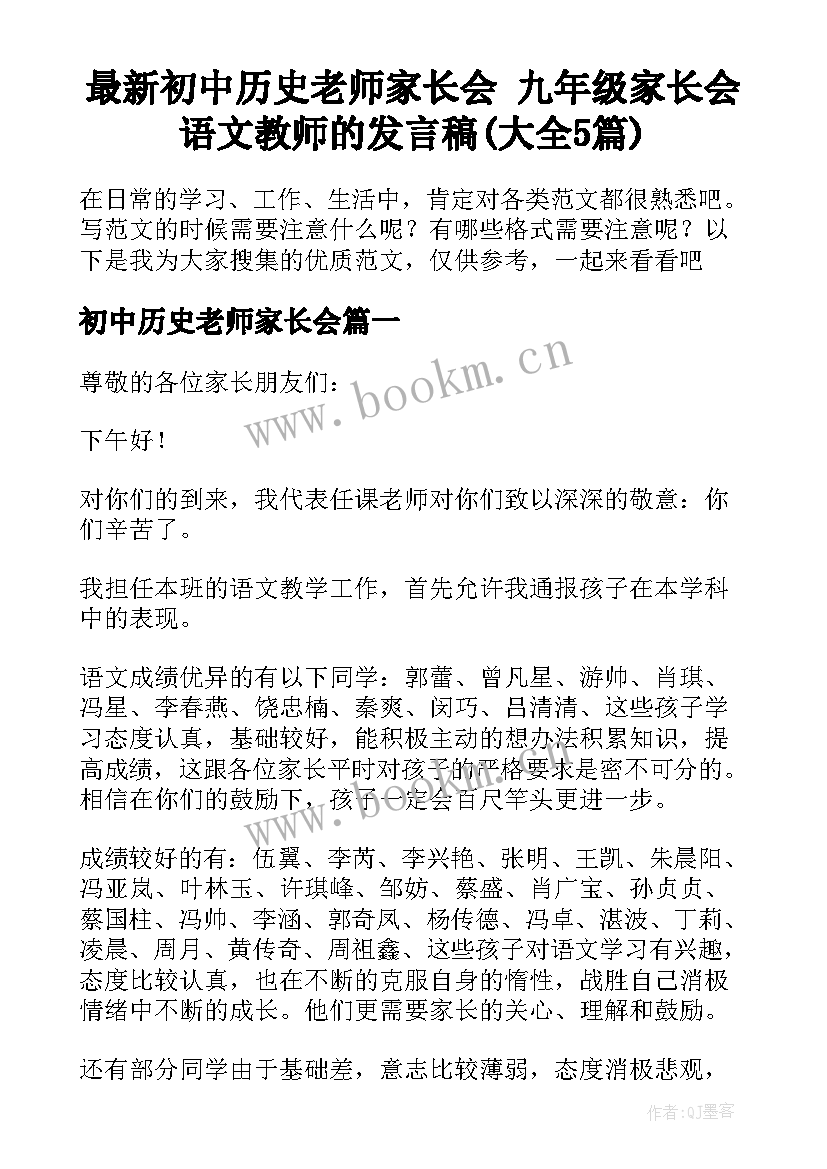 最新初中历史老师家长会 九年级家长会语文教师的发言稿(大全5篇)

在日常的学习、工作、生活中，肯定对各类范文都很熟悉吧。写范文的时候需要注意什么呢？有哪些格式需要注意呢？以下是我为大家搜集的优质范文，仅供参考，一起来看看吧

初中历史老师家长会篇一

www.bookm.cn

尊敬的各位家长朋友们：

下午好！

对你们的到来，我代表任课老师对你们致以深深的敬意：你们辛苦了。

我担任本班的语文教学工作，首先允许我通报孩子在本学科中的表现。

语文成绩优异的有以下同学：郭蕾、曾凡星、游帅、肖琪、冯星、李春燕、饶忠楠、秦爽、闵巧、吕清清、这些孩子学习态度认真，基础较好，能积极主动的想办法积累知识，提高成绩，这跟各位家长平时对孩子的严格要求是密不可分的。相信在你们的鼓励下，孩子一定会百尺竿头更进一步。

成绩较好的有：伍翼、李芮、李兴艳、张明、王凯、朱晨阳、冯亚岚、叶林玉、许琪峰、邹妨、蔡盛、肖广宝、孙贞贞、蔡国柱、冯帅、李涵、郭奇凤、杨传德、冯卓、湛波、丁莉、凌晨、周月、黄传奇、周祖鑫、这些孩子对语文学习有兴趣，态度比较认真，也在不断的克服自身的惰性，战胜自己消极情绪中不断的成长。他们更需要家长的关心、理解和鼓励。

还有部分同学由于基础差，意志比较薄弱，态度消极悲观，

作者:QJ墨客